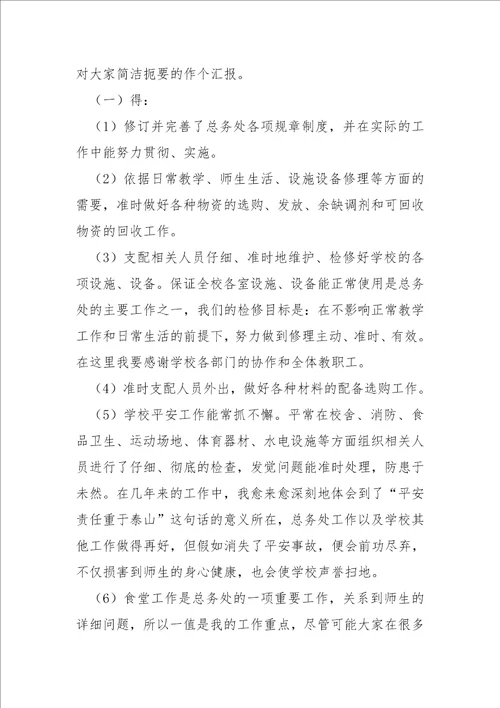 对大家简洁扼要的作个汇报。

（一）得：

（1）修订并完善了总务处各项规章制度，并在实际的工作中能努力贯彻、实施。

（2）依据日常教学、师生生活、设施设备修理等方面的需要，准时做好各种物资的选购、发放、余缺调剂和可回收物资的回收工作。

（3）支配相关人员仔细、准时地维护、检修好学校的各项设施、设备。保证全校各室设施、设备能正常使用是总务处的主要工作之一，我们的检修目标是：在不影响正常教学工作和日常生活的前提下，努力做到修理主动、准时、有效。在这里我要感谢学校各部门的协作和全体教职工。

（4）准时支配人员外出，做好各种材料的配备选购工作。

（5）学校平安工作能常抓不懈。平常在校舍、消防、食品卫生、运动场地、体育器材、水电设施等方面组织相关人员进行了仔细、彻底的检查，发觉问题能准时处理，防患于未然。在几年来的工作中，我愈来愈深刻地体会到了“平安责任重于泰山”这句话的意义所在，总务处工作以及学校其他工作做得再好，但假如消失了平安事故，便会前功尽弃，不仅损害到师生的身心健康，也会使学校声誉扫地。

（6）食堂工作是总务处的一项重要工作，关系到师生的详细问题，所以一值是我的工作重点，尽管可能大家在很多